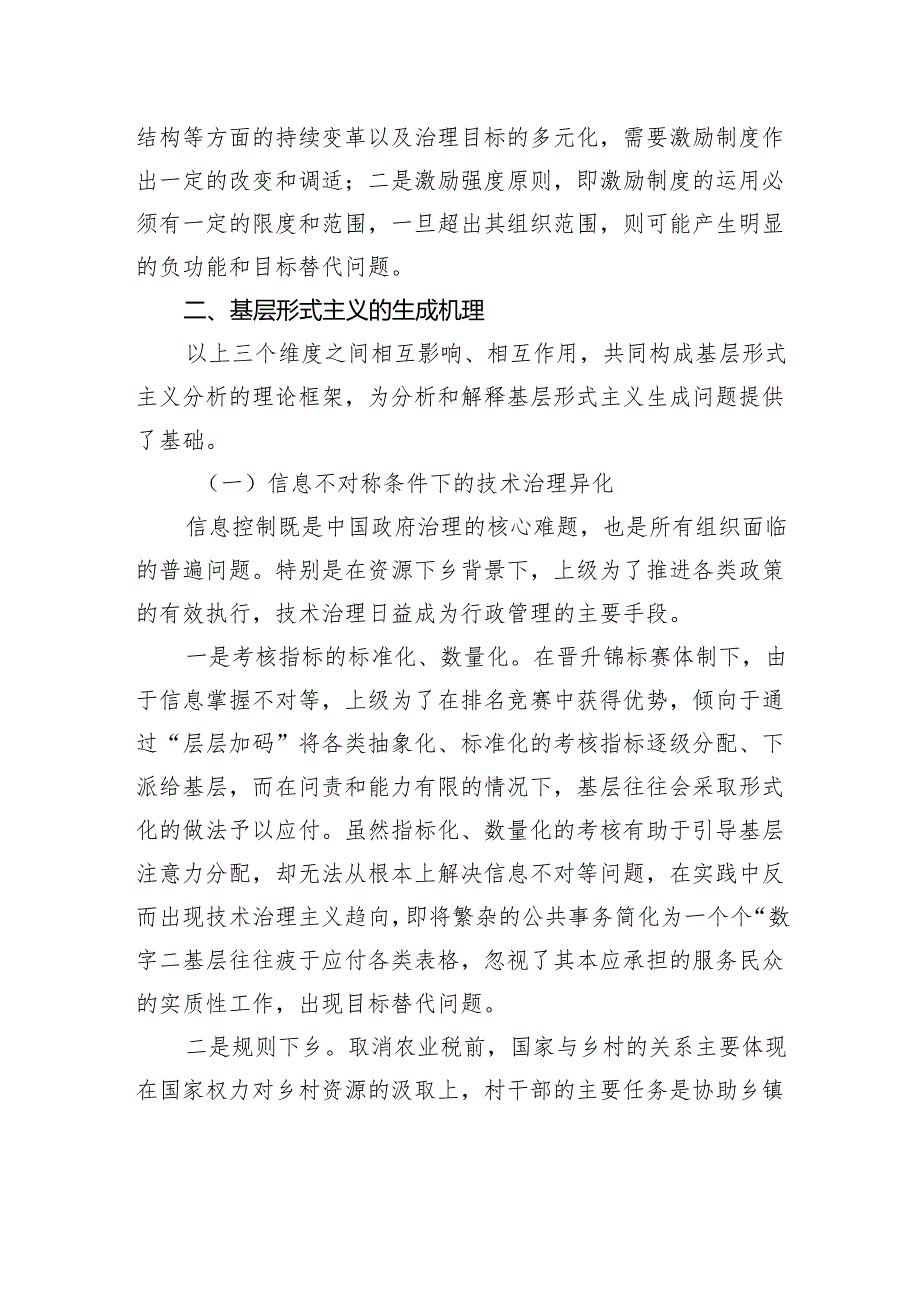 结构等方面的持续变革以及治理目标的多元化，需要激励制度作出一定的改变和调适；二是激励强度原则，即激励制度的运用必须有一定的限度和范围，一旦超出其组织范围，则可能产生明显的负功能和目标替代问题。

二、基层形式主义的生成机理

以上三个维度之间相互影响、相互作用，共同构成基层形式主义分析的理论框架，为分析和解释基层形式主义生成问题提供了基础。

（一）信息不对称条件下的技术治理异化

信息控制既是中国政府治理的核心难题，也是所有组织面临的普遍问题。特别是在资源下乡背景下，上级为了推进各类政策的有效执行，技术治理日益成为行政管理的主要手段。

一是考核指标的标准化、数量化。在晋升锦标赛体制下，由于信息掌握不对等，上级为了在排名竞赛中获得优势，倾向于通过“层层加码”将各类抽象化、标准化的考核指标逐级分配、下派给基层，而在问责和能力有限的情况下，基层往往会采取形式化的做法予以应付。虽然指标化、数量化的考核有助于引导基层注意力分配，却无法从根本上解决信息不对等问题，在实践中反而出现技术治理主义趋向，即将繁杂的公共事务简化为一个个“数字二基层往往疲于应付各类表格，忽视了其本应承担的服务民众的实质性工作，出现目标替代问题。

二是规则下乡。取消农业税前，国家与乡村的关系主要体现在国家权力对乡村资源的汲取上，村干部的主要任务是协助乡镇